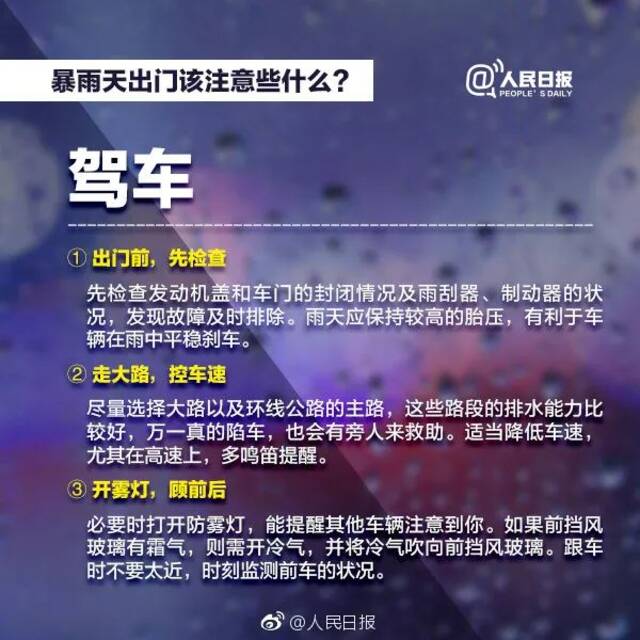 暴雨天出门该注意些什么？

@人民日报
PEOPLE' S DAILY

驾车

① 出门前，先检查

先检查发动机盖和车门的封闭情况及雨刮器、制动器的状况，发现故障及时排除。雨天应保持较高的胎压，有利于车辆在雨中平稳刹车。

② 走大路，控车速

尽量选择大路以及环线公路的主路，这些路段的排水能力比较好，万一真的陷车，也会有旁人来救助。适当降低车速，尤其在高速上，多鸣笛提醒。

③ 开雾灯，顾前后

必要时打开防雾灯，能提醒其他车辆注意到你。如果前挡风玻璃有霜气，则需开冷气，并将冷气吹向前挡风玻璃。跟车时不要太近，时刻监测前车的状况。

@人民日报